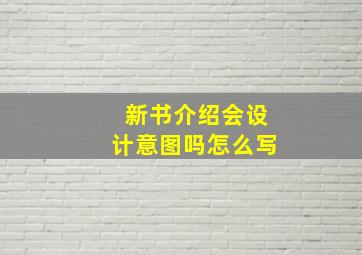 新书介绍会设计意图吗怎么写